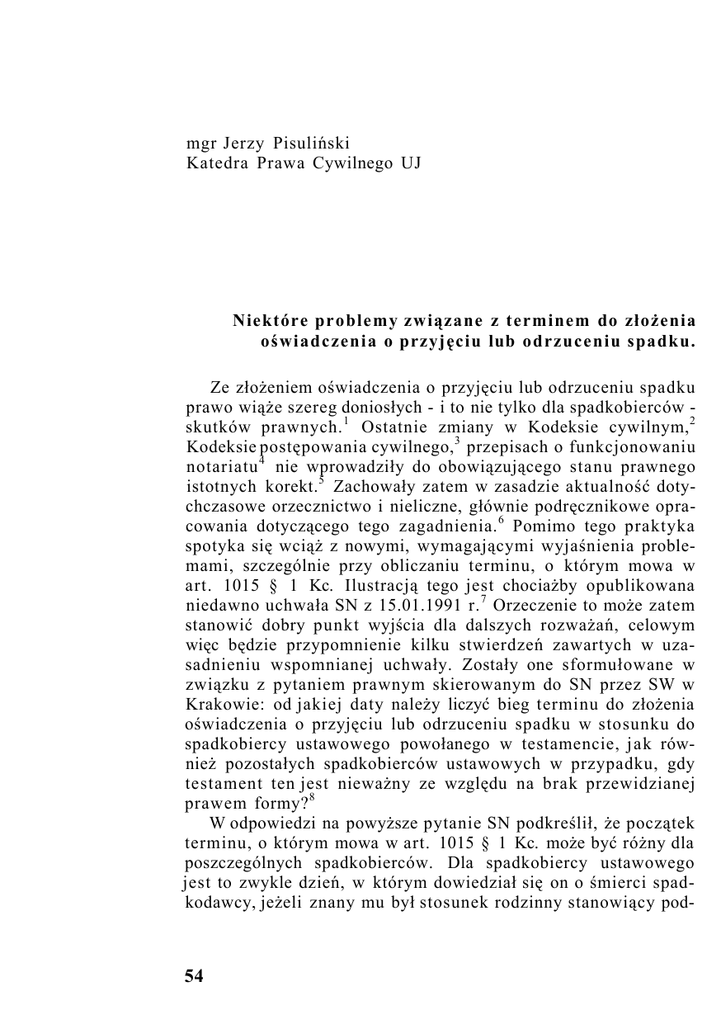 mgr Jerzy Pisuliński
Katedra Prawa Cywilnego UJ

Niektóre problemy związane z terminem do złożenia oświadczenia o przyjęciu lub odrzuceniu spadku.

Ze złożeniem oświadczenia o przyjęciu lub odrzuceniu spadku prawo wiąże szereg doniosłych - i to nie tylko dla spadkobierców - skutków prawnych.$^1$ Ostatnie zmiany w Kodeksie cywilnym,$^2$ Kodeksie postępowania cywilnego,$^3$ przepisach o funkcjonowaniu notariatu$^4$ nie wprowadziły do obowiązującego stanu prawnego istotnych korekt.$^5$ Zachowały zatem w zasadzie aktualność dotychczasowe orzecznictwo i nieliczne, głównie podręcznikowe opracowania dotyczącego tego zagadnienia.$^6$ Pomimo tego praktyka spotyka się wciąż z nowymi, wymagającymi wyjaśnienia problemami, szczególnie przy obliczaniu terminu, o którym mowa w art. 1015 § 1 Kc. Ilustracją tego jest chociażby opublikowana niedawno uchwała SN z 15.01.1991 r.$^7$ Orzeczenie to może zatem stanowić dobry punkt wyjścia dla dalszych rozważań, celowym więc będzie przypomnienie kilku stwierdzeń zawartych w uzasadnieniu wspomnianej uchwały. Zostały one sformułowane w związku z pytaniem prawnym skierowanym do SN przez SW w Krakowie: od jakiej daty należy liczyć bieg terminu do złożenia oświadczenia o przyjęciu lub odrzuceniu spadku w stosunku do spadkobiercy ustawowego powołanego w testamencie, jak również pozostałych spadkobierców ustawowych w przypadku, gdy testament ten jest nieważny ze względu na brak przewidzianej prawem formy?$^8$

W odpowiedzi na powyższe pytanie SN podkreślił, że początek terminu, o którym mowa w art. 1015 § 1 Kc. może być różny dla poszczególnych spadkobierców. Dla spadkobiercy ustawowego jest to zwykle dzień, w którym dowiedział się on o śmierci spadkodawcy, jeżeli znany mu był stosunek rodzinny stanowiący pod-

54